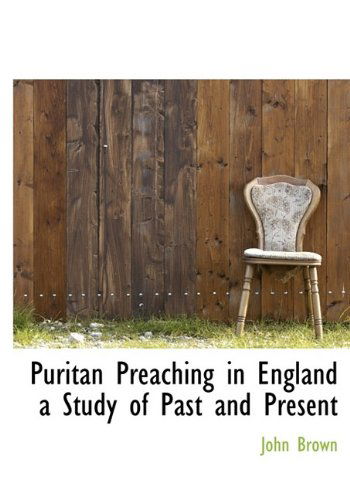 Puritan Preaching in England a Study of Past and Present

John Brown